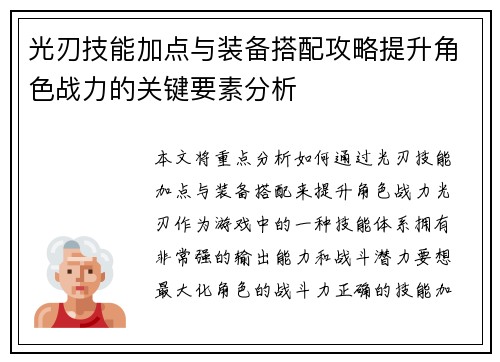 光刃技能加点与装备搭配攻略提升角色战力的关键要素分析

本文将重点分析如何通过光刃技能加点与装备搭配来提升角色战力光刃作为游戏中的一种技能体系拥有非常强的输出能力和战斗潜力要想最大化角色的战斗力正确的技能加